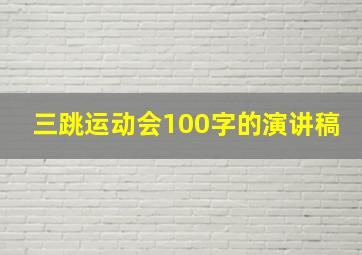 三跳运动会100字的演讲稿